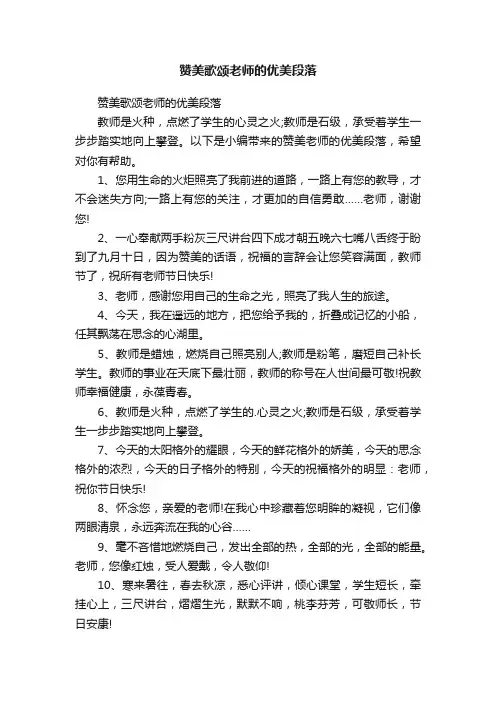 赞美歌颂老师的优美段落

赞美歌颂老师的优美段落

教师是火种，点燃了学生的心灵之火;教师是石级，承受着学生一步步踏实地向上攀登。以下是小编带来的赞美老师的优美段落，希望对你有帮助。

1、您用生命的火炬照亮了我前进的道路，一路上有您的教导，才不会迷失方向;一路上有您的关注，才更加的自信勇敢……老师，谢谢您!

2、一心奉献两手粉灰三尺讲台四下成才朝五晚六七嘴八舌终于盼到了九月十日，因为赞美的话语，祝福的言辞会让您笑容满面，教师节了，祝所有老师节日快乐!

3、老师，感谢您用自己的生命之光，照亮了我人生的旅途。

4、今天，我在遥远的地方，把您给予我的，折叠成记忆的小船，任其飘荡在思念的心湖里。

5、教师是蜡烛，燃烧自己照亮别人;教师是粉笔，磨短自己补长学生。教师的事业在天底下最壮丽，教师的称号在人世间最可敬!祝教师幸福健康，永葆青春。

6、教师是火种，点燃了学生的.心灵之火;教师是石级，承受着学生一步步踏实地向上攀登。

7、今天的太阳格外的耀眼，今天的鲜花格外的娇美，今天的思念格外的浓烈，今天的日子格外的特别，今天的祝福格外的明显：老师，祝你节日快乐!

8、怀念您，亲爱的老师!在我心中珍藏着您明眸的凝视，它们像两眼清泉，永远奔流在我的心谷……

9、毫不吝惜地燃烧自己，发出全部的热，全部的光，全部的能量。老师，您像红烛，受人爱戴，令人敬仰!

10、寒来暑往，春去秋凉，悉心评讲，倾心课堂，学生短长，牵挂心上，三尺讲台，熠熠生光，默默不响，桃李芬芳，可敬师长，节日安康!